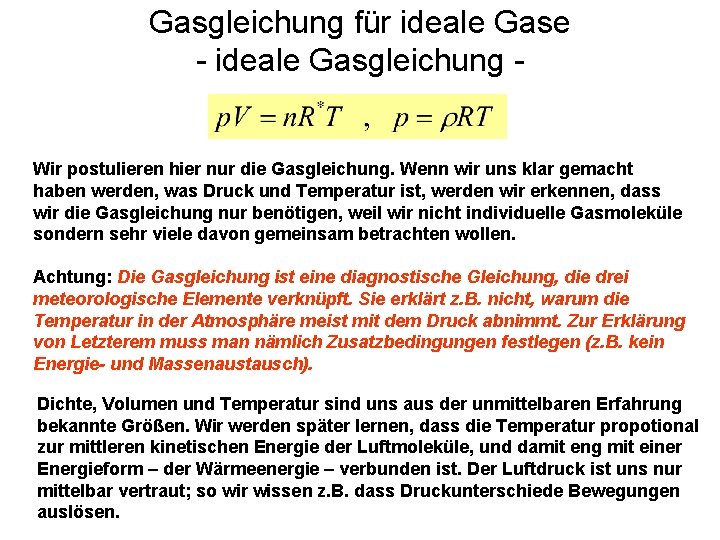 Gasgleichung für ideale Gase
- ideale Gasgleichung -

$pV = nR^{*}T \quad , \quad p = \rho RT$

Wir postulieren hier nur die Gasgleichung. Wenn wir uns klar gemacht haben werden, was Druck und Temperatur ist, werden wir erkennen, dass wir die Gasgleichung nur benötigen, weil wir nicht individuelle Gasmoleküle sondern sehr viele davon gemeinsam betrachten wollen.

Achtung: Die Gasgleichung ist eine diagnostische Gleichung, die drei meteorologische Elemente verknüpft. Sie erklärt z.B. nicht, warum die Temperatur in der Atmosphäre meist mit dem Druck abnimmt. Zur Erklärung von Letzterem muss man nämlich Zusatzbedingungen festlegen (z.B. kein Energie- und Massenaustausch).

Dichte, Volumen und Temperatur sind uns aus der unmittelbaren Erfahrung bekannte Größen. Wir werden später lernen, dass die Temperatur propotional zur mittleren kinetischen Energie der Luftmoleküle, und damit eng mit einer Energieform – der Wärmeenergie – verbunden ist. Der Luftdruck ist uns nur mittelbar vertraut; so wir wissen z.B. dass Druckunterschiede Bewegungen auslösen.